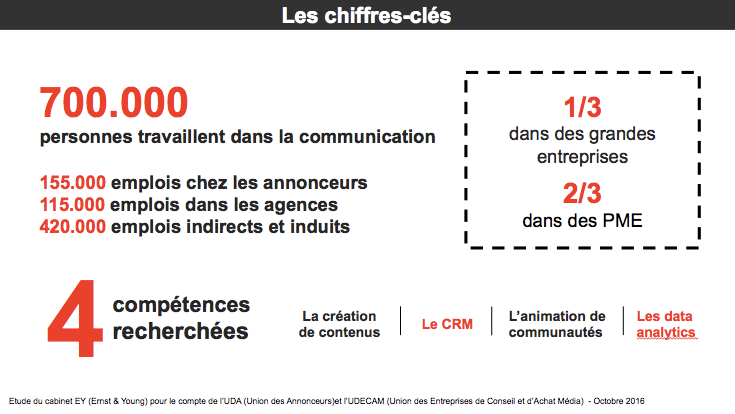 Les chiffres-clés

700.000
personnes travaillent dans la communication

155.000 emplois chez les annonceurs
115.000 emplois dans les agences
420.000 emplois indirects et induits

1/3
dans des grandes entreprises

2/3
dans des PME

4 compétences recherchées

La création de contenus

Le CRM

L'animation de communautés

Les data analytics

Etude du cabinet EY (Ernst & Young) pour le compte de l'UDA (Union des Annonceurs)et l'UDECAM (Union des Entreprises de Conseil et d'Achat Média) - Octobre 2016